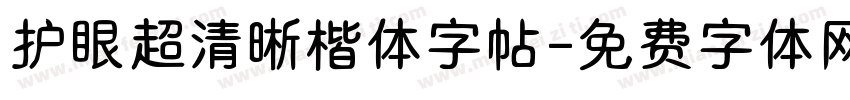 护眼超清晰楷体字帖-免费字体网